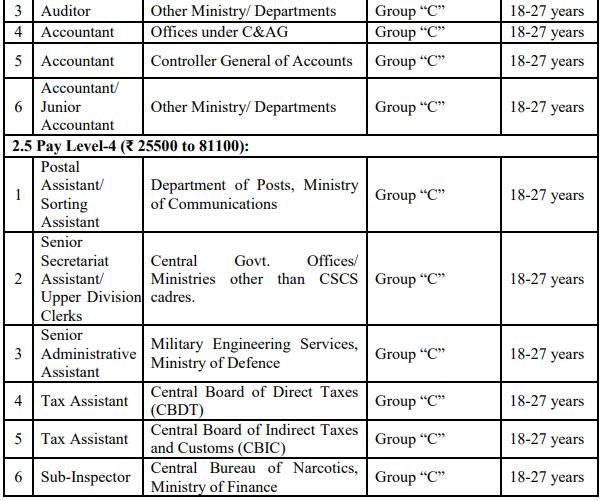 | 3 | Auditor | Other Ministry/ Departments | Group “C” | 18-27 years |
|---|---|---|---|---|
| 4 | Accountant | Offices under C&AG | Group “C” | 18-27 years |
| 5 | Accountant | Controller General of Accounts | Group “C” | 18-27 years |
| 6 | Accountant/ Junior Accountant | Other Ministry/ Departments | Group “C” | 18-27 years |
| **2.5 Pay Level-4 (₹ 25500 to 81100):** | | | | |
| 1 | Postal Assistant/ Sorting Assistant | Department of Posts, Ministry of Communications | Group “C” | 18-27 years |
| 2 | Senior Secretariat Assistant/ Upper Division Clerks | Central Govt. Offices/ Ministries other than CSCS cadres. | Group “C” | 18-27 years |
| 3 | Senior Administrative Assistant | Military Engineering Services, Ministry of Defence | Group “C” | 18-27 years |
| 4 | Tax Assistant | Central Board of Direct Taxes (CBDT) | Group “C” | 18-27 years |
| 5 | Tax Assistant | Central Board of Indirect Taxes and Customs (CBIC) | Group “C” | 18-27 years |
| 6 | Sub-Inspector | Central Bureau of Narcotics, Ministry of Finance | Group “C” | 18-27 years |